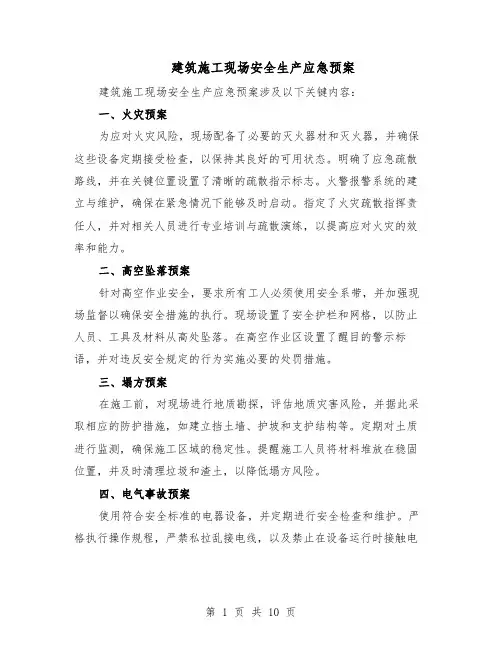 建筑施工现场安全生产应急预案

建筑施工现场安全生产应急预案涉及以下关键内容:

一、火灾预案

为应对火灾风险,现场配备了必要的灭火器材和灭火器,并确保这些设备定期接受检查,以保持其良好的可用状态。明确了应急疏散路线,并在关键位置设置了清晰的疏散指示标志。火警报警系统的建立与维护,确保在紧急情况下能够及时启动。指定了火灾疏散指挥责任人,并对相关人员进行专业培训与疏散演练,以提高应对火灾的效率和能力。

二、高空坠落预案

针对高空作业安全,要求所有工人必须使用安全系带,并加强现场监督以确保安全措施的执行。现场设置了安全护栏和网格,以防止人员、工具及材料从高处坠落。在高空作业区设置了醒目的警示标语,并对违反安全规定的行为实施必要的处罚措施。

三、塌方预案

在施工前,对现场进行地质勘探,评估地质灾害风险,并据此采取相应的防护措施,如建立挡土墙、护坡和支护结构等。定期对土质进行监测,确保施工区域的稳定性。提醒施工人员将材料堆放在稳固位置,并及时清理垃圾和渣土,以降低塌方风险。

四、电气事故预案

使用符合安全标准的电器设备,并定期进行安全检查和维护。严格执行操作规程,严禁私拉乱接电线,以及禁止在设备运行时接触电

第 1 页 共 10 页